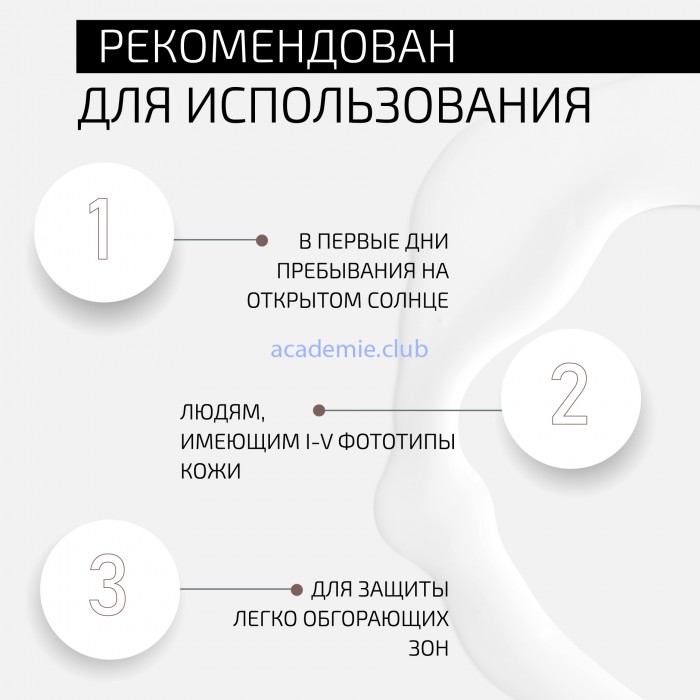 РЕКОМЕНДОВАН
ДЛЯ ИСПОЛЬЗОВАНИЯ

1

В ПЕРВЫЕ ДНИ ПРЕБЫВАНИЯ НА ОТКРЫТОМ СОЛНЦЕ

academie.club

2

ЛЮДЯМ, ИМЕЮЩИМ I-V ФОТОТИПЫ КОЖИ

3

ДЛЯ ЗАЩИТЫ ЛЕГКО ОБГОРАЮЩИХ ЗОН